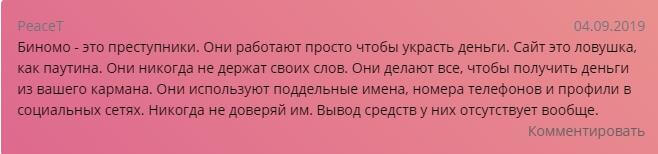 PeaceT
04.09.2019

Биномо - это преступники. Они работают просто чтобы украсть деньги. Сайт это ловушка, как паутина. Они никогда не держат своих слов. Они делают все, чтобы получить деньги из вашего кармана. Они используют поддельные имена, номера телефонов и профили в социальных сетях. Никогда не доверяй им. Вывод средств у них отсутствует вообще.

Комментировать